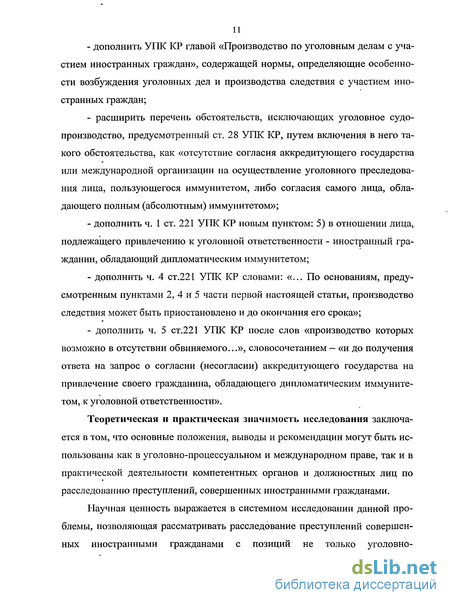 11

- дополнить УПК КР главой «Производство по уголовным делам с участием иностранных граждан», содержащей нормы, определяющие особенности возбуждения уголовных дел и производства следствия с участием иностранных граждан;

- расширить перечень обстоятельств, исключающих уголовное судопроизводство, предусмотренный ст. 28 УПК КР, путем включения в него такого обстоятельства, как «отсутствие согласия аккредитующего государства или международной организации на осуществление уголовного преследования лица, пользующегося иммунитетом, либо согласия самого лица, обладающего полным (абсолютным) иммунитетом»;

- дополнить ч. 1 ст. 221 УПК КР новым пунктом: 5) в отношении лица, подлежащего привлечению к уголовной ответственности - иностранный гражданин, обладающий дипломатическим иммунитетом;

- дополнить ч. 4 ст.221 УПК КР словами: «… По основаниям, предусмотренным пунктами 2, 4 и 5 части первой настоящей статьи, производство следствия может быть приостановлено и до окончания его срока»;

- дополнить ч. 5 ст.221 УПК КР после слов «производство которых возможно в отсутствии обвиняемого…», словосочетанием – «и до получения ответа на запрос о согласии (несогласии) аккредитующего государства на привлечение своего гражданина, обладающего дипломатическим иммунитетом, к уголовной ответственности».

Теоретическая и практическая значимость исследования заключается в том, что основные положения, выводы и рекомендации могут быть использованы как в уголовно-процессуальном и международном праве, так и в практической деятельности компетентных органов и должностных лиц по расследованию преступлений, совершенных иностранными гражданами.

Научная ценность выражается в системном исследовании данной проблемы, позволяющая рассматривать расследование преступлений совершенных иностранными гражданами с позиций не только уголовно-

dsLib.net
библиотека диссертаций